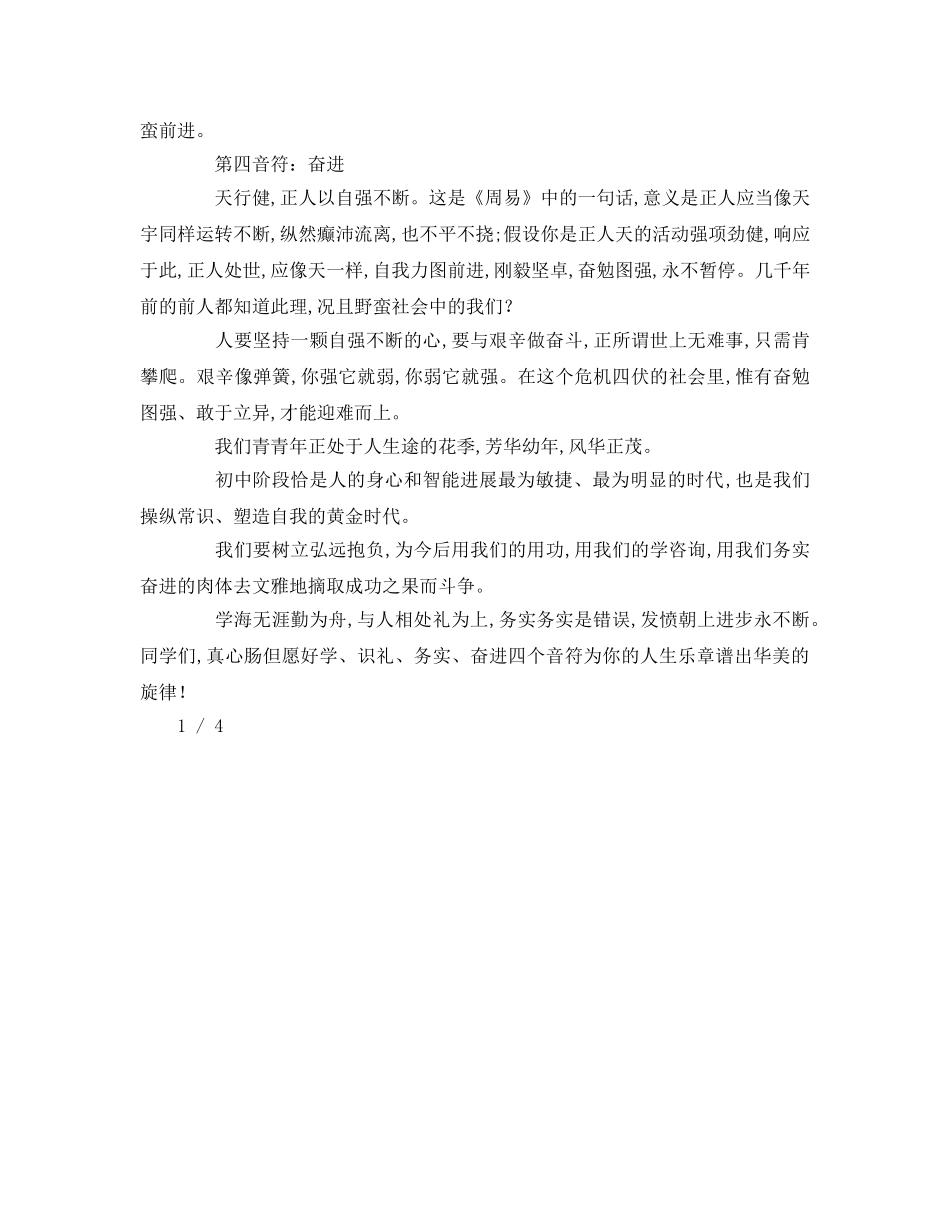 蛮前进。

第四音符：奋进

天行健，正人以自强不断。这是《周易》中的一句话，意义是正人应当像天宇同样运转不断，纵然癫沛流离，也不平不挠；假设你是正人天的活动强项劲健，响应于此，正人处世，应像天一样，自我力图前进，刚毅坚卓，奋勉图强，永不暂停。几千年前的前人都知道此理，况且野蛮社会中的我们？

人要坚持一颗自强不断的心，要与艰辛做奋斗，正所谓世上无难事，只需肯攀爬。艰辛像弹簧，你强它就弱，你弱它就强。在这个危机四伏的社会里，惟有奋勉图强、敢于立异，才能迎难而上。

我们青青年正处于人生途的花季，芳华幼年，风华正茂。

初中阶段恰是人的身心和智能进展最为敏捷、最为明显的时代，也是我们操纵常识、塑造自我的黄金时代。

我们要树立弘远抱负，为今后用我们的用功，用我们的学咨询，用我们务实奋进的肉体去文雅地摘取成功之果而斗争。

学海无涯勤为舟，与人相处礼为上，务实务实是错误，发愤朝上进步永不断。同学们，真心肠但愿好学、识礼、务实、奋进四个音符为你的人生乐章谱出华美的旋律！

1 / 4